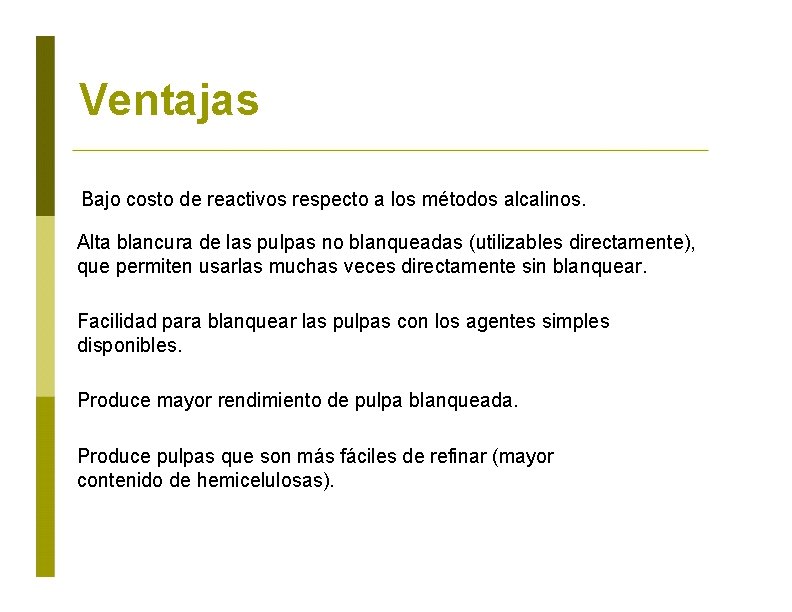 Ventajas

Bajo costo de reactivos respecto a los métodos alcalinos.

Alta blancura de las pulpas no blanqueadas (utilizables directamente), que permiten usarlas muchas veces directamente sin blanquear.

Facilidad para blanquear las pulpas con los agentes simples disponibles.

Produce mayor rendimiento de pulpa blanqueada.

Produce pulpas que son más fáciles de refinar (mayor contenido de hemicelulosas).